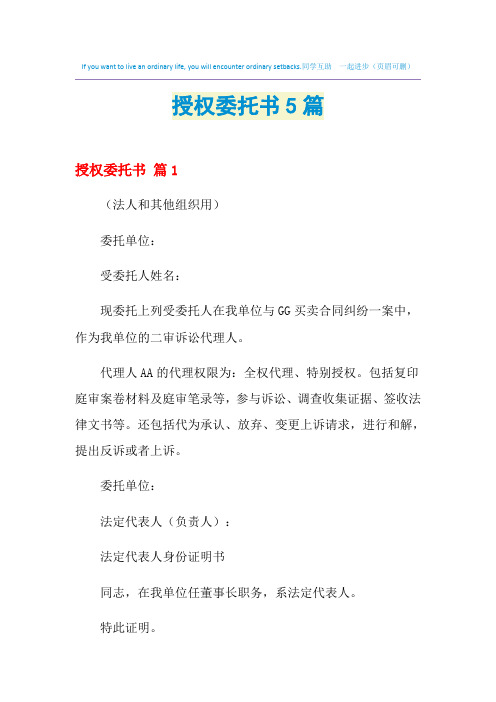 If you want to live an ordinary life, you will encounter ordinary setbacks.同学互助　一起进步（页眉可删）

授权委托书5篇

授权委托书 篇1

（法人和其他组织用）

委托单位：

受委托人姓名：

现委托上列受委托人在我单位与GG买卖合同纠纷一案中，作为我单位的二审诉讼代理人。

代理人AA的代理权限为：全权代理、特别授权。包括复印庭审案卷材料及庭审笔录等，参与诉讼、调查收集证据、签收法律文书等。还包括代为承认、放弃、变更上诉请求，进行和解，提出反诉或者上诉。

委托单位：

法定代表人（负责人）：

法定代表人身份证明书

同志，在我单位任董事长职务，系法定代表人。

特此证明。